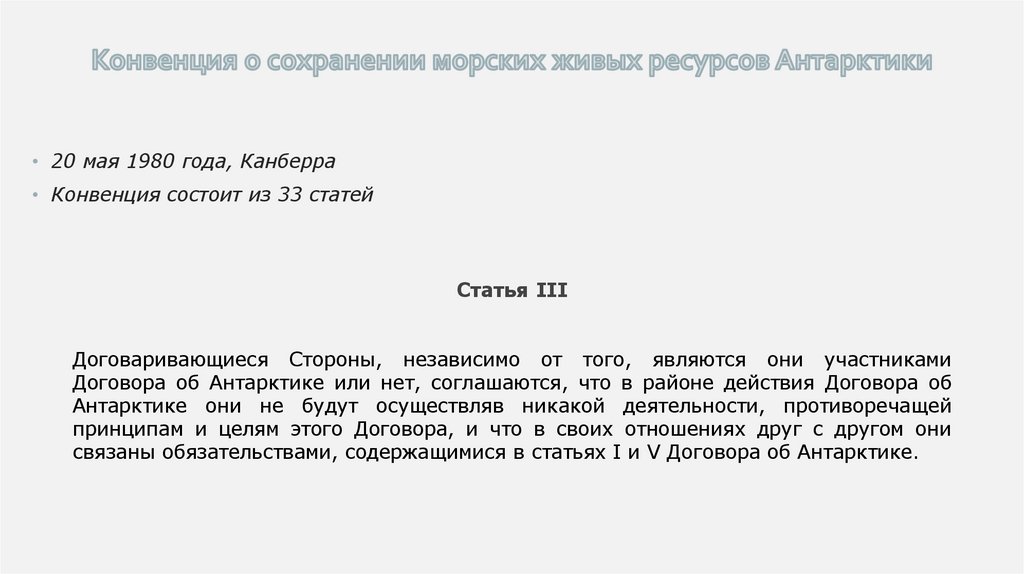 Конвенция о сохранении морских живых ресурсов Антарктики

• 20 мая 1980 года, Канберра
• Конвенция состоит из 33 статей

Статья III

Договаривающиеся Стороны, независимо от того, являются они участниками Договора об Антарктике или нет, соглашаются, что в районе действия Договора об Антарктике они не будут осуществляв никакой деятельности, противоречащей принципам и целям этого Договора, и что в своих отношениях друг с другом они связаны обязательствами, содержащимися в статьях I и V Договора об Антарктике.